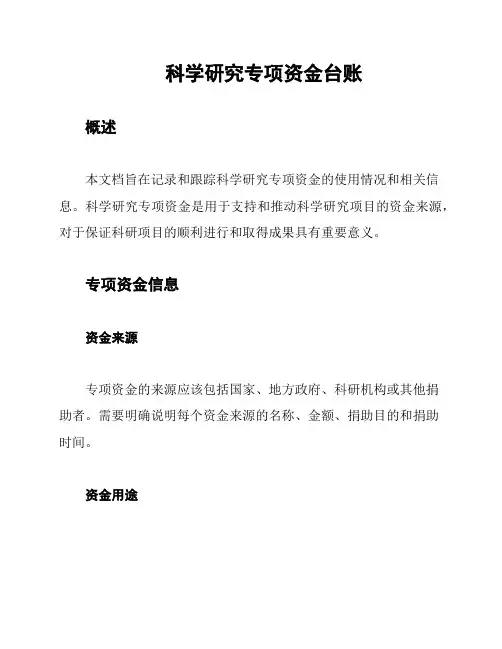 科学研究专项资金台账

概述

本文档旨在记录和跟踪科学研究专项资金的使用情况和相关信息。科学研究专项资金是用于支持和推动科学研究项目的资金来源，对于保证科研项目的顺利进行和取得成果具有重要意义。

专项资金信息

资金来源

专项资金的来源应该包括国家、地方政府、科研机构或其他捐助者。需要明确说明每个资金来源的名称、金额、捐助目的和捐助时间。

资金用途